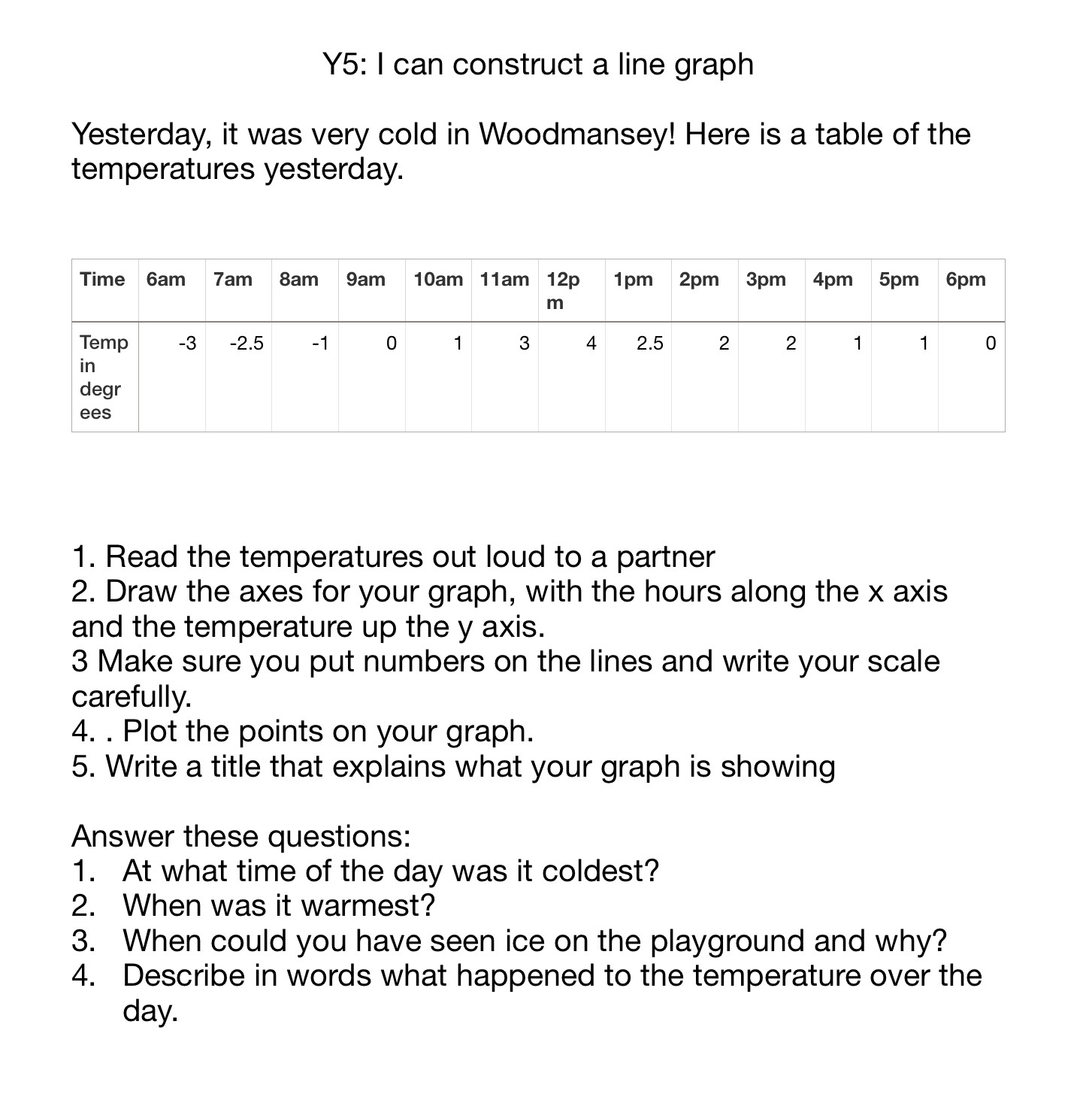 Y5: I can construct a line graph

Yesterday, it was very cold in Woodmansey! Here is a table of the temperatures yesterday.

| Time | 6am | 7am | 8am | 9am | 10am | 11am | 12pm | 1pm | 2pm | 3pm | 4pm | 5pm | 6pm |
|---|---|---|---|---|---|---|---|---|---|---|---|---|---|
| Temp in degrees | -3 | -2.5 | -1 | 0 | 1 | 3 | 4 | 2.5 | 2 | 2 | 1 | 1 | 0 |

1. Read the temperatures out loud to a partner
2. Draw the axes for your graph, with the hours along the x axis and the temperature up the y axis.
3 Make sure you put numbers on the lines and write your scale carefully.
4. . Plot the points on your graph.
5. Write a title that explains what your graph is showing

Answer these questions:
1. At what time of the day was it coldest?
2. When was it warmest?
3. When could you have seen ice on the playground and why?
4. Describe in words what happened to the temperature over the day.